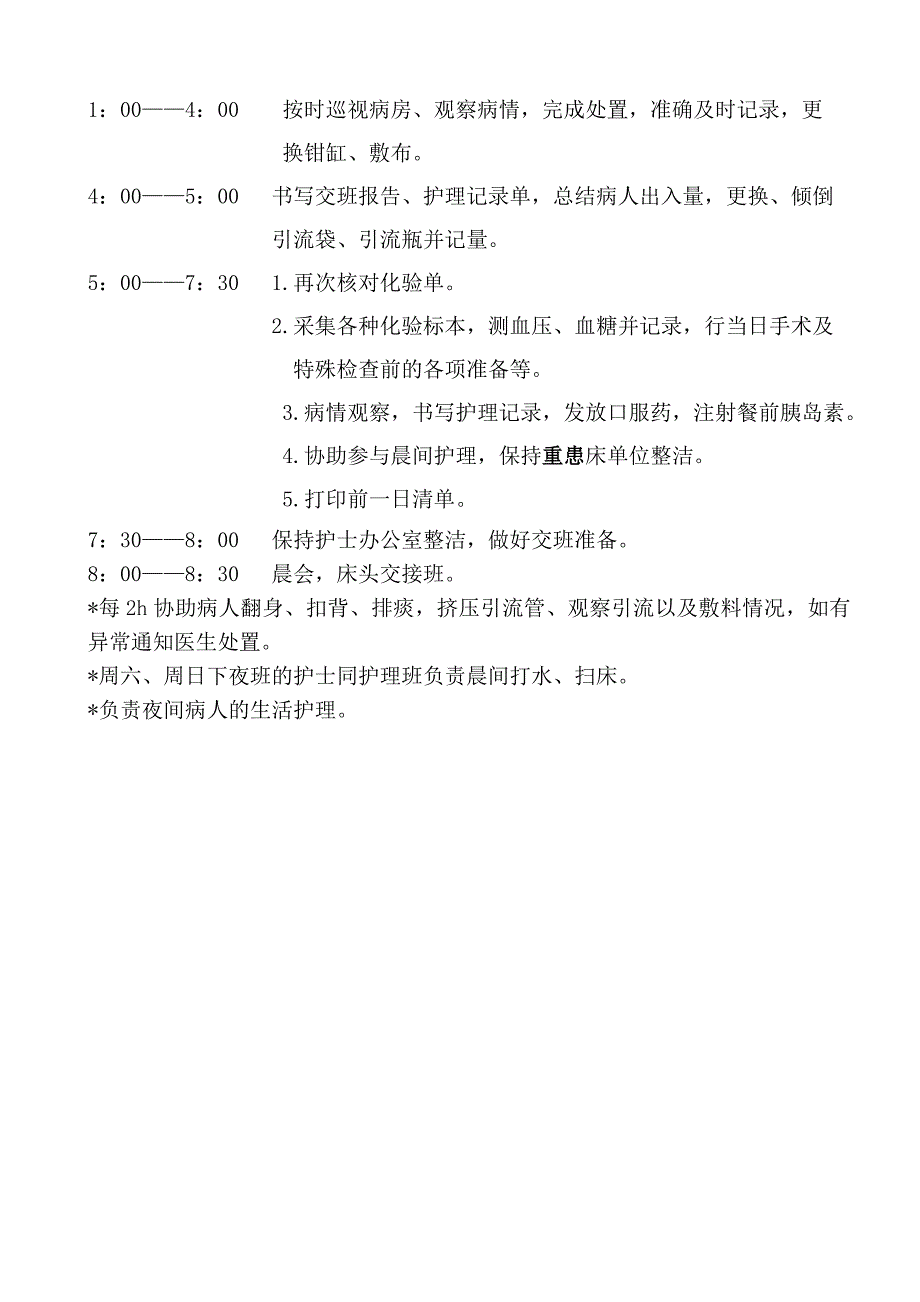 1：00——4：00　按时巡视病房、观察病情，完成处置，准确及时记录，更换钳缸、敷布。

4：00——5：00　书写交班报告、护理记录单，总结病人出入量，更换、倾倒引流袋、引流瓶并记量。

5：00——7：30　1.再次核对化验单。

2.采集各种化验标本，测血压、血糖并记录，行当日手术及特殊检查前的各项准备等。

3.病情观察，书写护理记录，发放口服药，注射餐前胰岛素。

4.协助参与晨间护理，保持重患床单位整洁。

5.打印前一日清单。

7：30——8：00　保持护士办公室整洁，做好交班准备。

8：00——8：30　晨会，床头交接班。

*每2h协助病人翻身、扣背、排痰，挤压引流管、观察引流以及敷料情况，如有异常通知医生处置。

*周六、周日下夜班的护士同护理班负责晨间打水、扫床。

*负责夜间病人的生活护理。